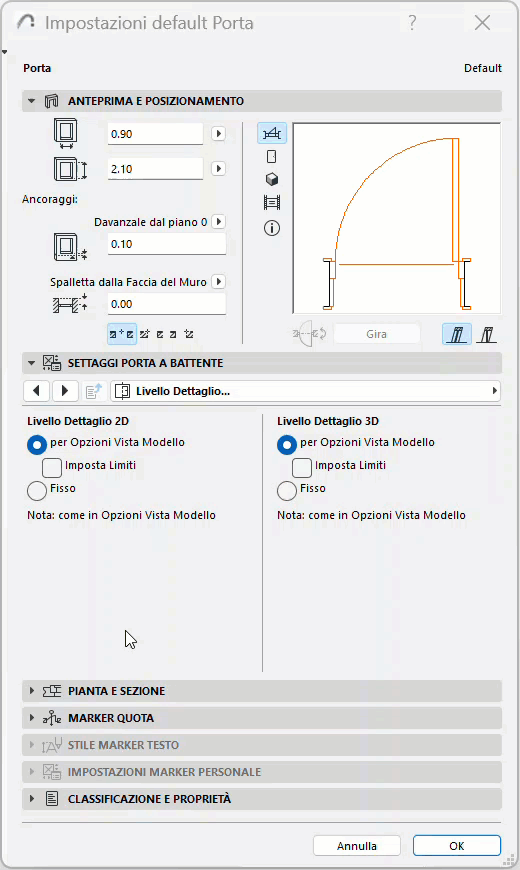 Impostazioni default Porta

?

Porta

Default

ANTEPRIMA E POSIZIONAMENTO

0.90

2.10

Ancoraggi:

Davanzale dal piano 0

0.10

Spalletta dalla Faccia del Muro

0.00

Gira

SETTAGGI PORTA A BATTENTE

Livello Dettaglio...

Livello Dettaglio 2D

per Opzioni Vista Modello

Imposta Limiti

Fisso

Nota: come in Opzioni Vista Modello

Livello Dettaglio 3D

per Opzioni Vista Modello

Imposta Limiti

Fisso

Nota: come in Opzioni Vista Modello

PIANTA E SEZIONE

MARKER QUOTA

STILE MARKER TESTO

IMPOSTAZIONI MARKER PERSONALE

CLASSIFICAZIONE E PROPRIETÀ

Annulla

OK